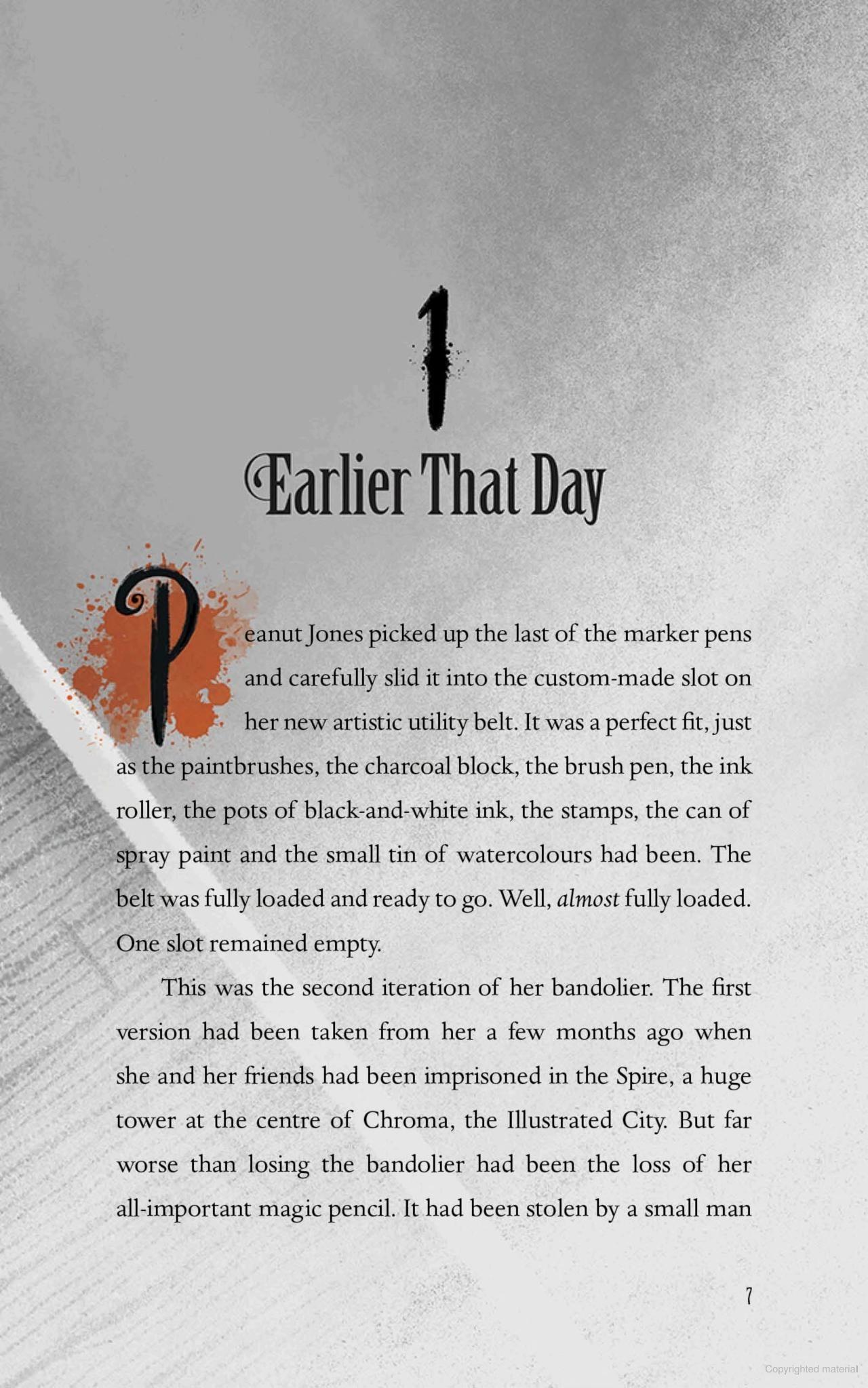 1

Earlier That Day

Peanut Jones picked up the last of the marker pens and carefully slid it into the custom-made slot on her new artistic utility belt. It was a perfect fit, just as the paintbrushes, the charcoal block, the brush pen, the ink roller, the pots of black-and-white ink, the stamps, the can of spray paint and the small tin of watercolours had been. The belt was fully loaded and ready to go. Well, almost fully loaded. One slot remained empty.

This was the second iteration of her bandolier. The first version had been taken from her a few months ago when she and her friends had been imprisoned in the Spire, a huge tower at the centre of Chroma, the Illustrated City. But far worse than losing the bandolier had been the loss of her all-important magic pencil. It had been stolen by a small man

7

Copyrighted material